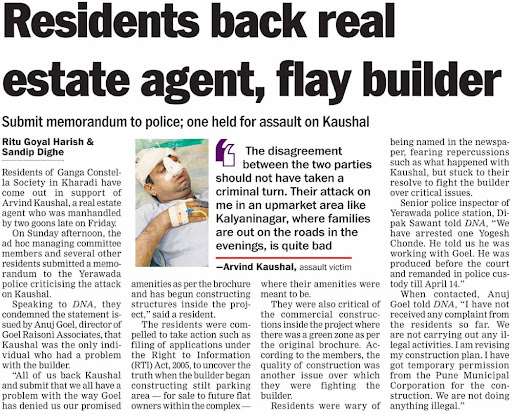 Residents back real estate agent, flay builder

Submit memorandum to police; one held for assault on Kaushal

Ritu Goyal Harish &
Sandip Dighe

Residents of Ganga Constella Society in Kharadi have come out in support of Arvind Kaushal, a real estate agent who was manhandled by two goons late on Friday.

On Sunday afternoon, the ad hoc managing committee members and several other residents submitted a memorandum to the Yerawada police criticising the attack on Kaushal.

Speaking to DNA, they condemned the statement issued by Anuj Goel, director of Goel Raisoni Associates, that Kaushal was the only individual who had a problem with the builder.

"All of us back Kaushal and submit that we all have a problem with the way Goel has denied us our promised amenities as per the brochure and has begun constructing structures inside the project," said a resident.

The residents were compelled to take action such as filing of applications under the Right to Information (RTI) Act, 2005, to uncover the truth when the builder began constructing stilt parking area — for sale to future flat owners within the complex — where their amenities were meant to be.

They were also critical of the commercial constructions inside the project where there was a green zone as per the original brochure. According to the members, the quality of construction was another issue over which they were fighting the builder.

Residents were wary of being named in the newspaper, fearing repercussions such as what happened with Kaushal, but stuck to their resolve to fight the builder over critical issues.

Senior police inspector of Yerawada police station, Dipak Sawant told DNA, "We have arrested one Yogesh Chonde. He told us he was working with Goel. He was produced before the court and remanded in police custody till April 14."

When contacted, Anuj Goel told DNA, "I have not received any complaint from the residents so far. We are not carrying out any illegal activities. I am revising my construction plan. I have got temporary permission from the Pune Municipal Corporation for the construction. We are not doing anything illegal."

The disagreement between the two parties should not have taken a criminal turn. Their attack on me in an upmarket area like Kalyaninagar, where families are out on the roads in the evenings, is quite bad

—Arvind Kaushal, assault victim